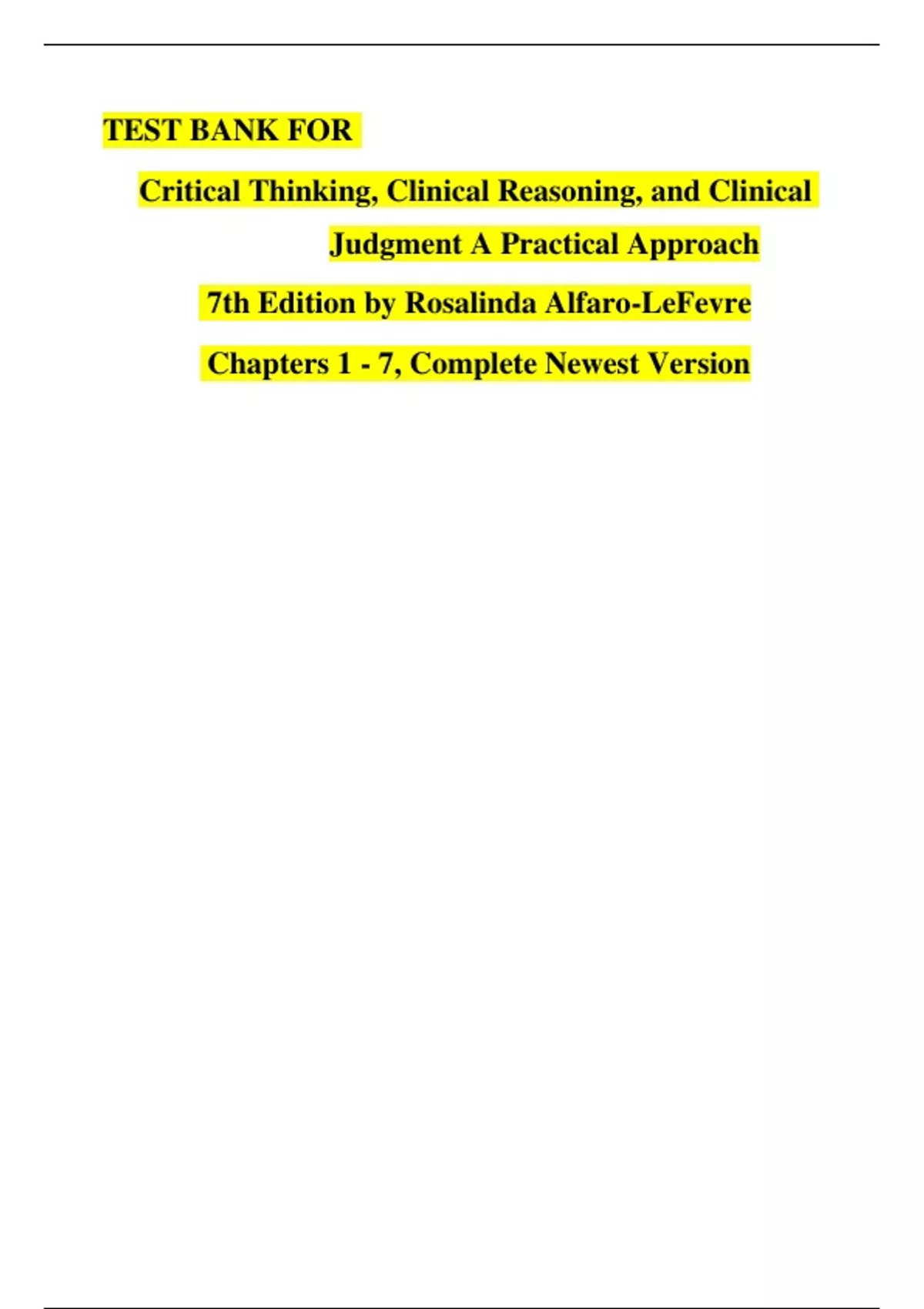 TEST BANK FOR

Critical Thinking, Clinical Reasoning, and Clinical Judgment A Practical Approach

7th Edition by Rosalinda Alfaro-LeFevre

Chapters 1 - 7, Complete Newest Version